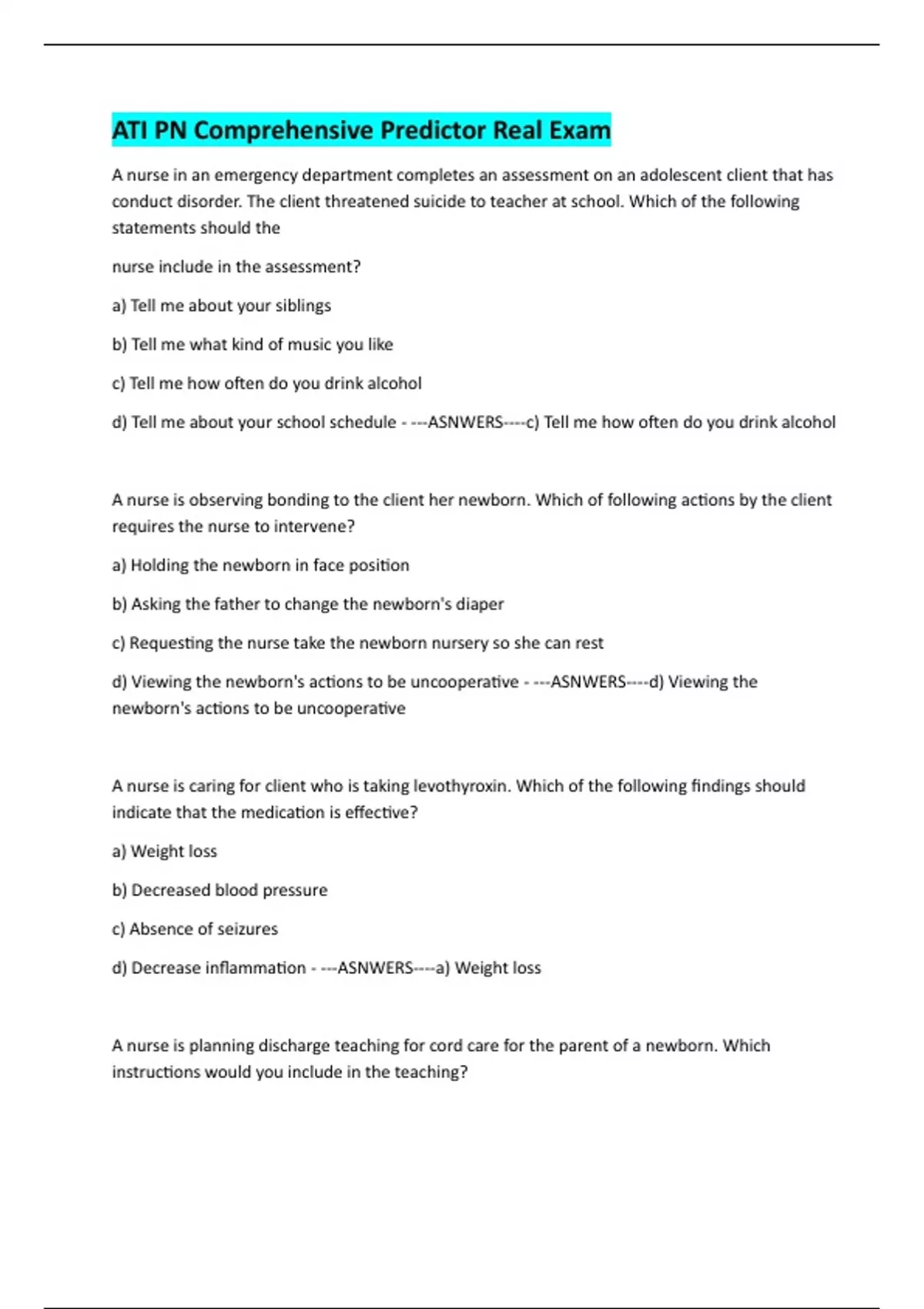 ATI PN Comprehensive Predictor Real Exam

A nurse in an emergency department completes an assessment on an adolescent client that has conduct disorder. The client threatened suicide to teacher at school. Which of the following statements should the

nurse include in the assessment?

a) Tell me about your siblings

b) Tell me what kind of music you like

c) Tell me how often do you drink alcohol

d) Tell me about your school schedule - ---ASNWERS----c) Tell me how often do you drink alcohol

A nurse is observing bonding to the client her newborn. Which of following actions by the client requires the nurse to intervene?

a) Holding the newborn in face position

b) Asking the father to change the newborn's diaper

c) Requesting the nurse take the newborn nursery so she can rest

d) Viewing the newborn's actions to be uncooperative - ---ASNWERS----d) Viewing the newborn's actions to be uncooperative

A nurse is caring for client who is taking levothyroxin. Which of the following findings should indicate that the medication is effective?

a) Weight loss

b) Decreased blood pressure

c) Absence of seizures

d) Decrease inflammation - ---ASNWERS----a) Weight loss

A nurse is planning discharge teaching for cord care for the parent of a newborn. Which instructions would you include in the teaching?